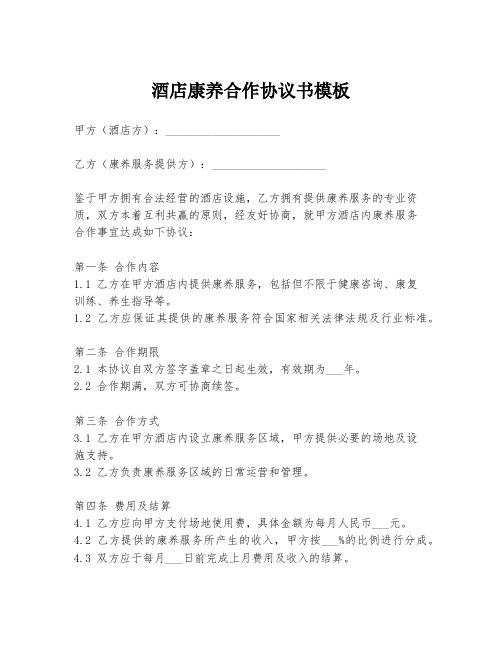 酒店康养合作协议书模板

甲方（酒店方）：____________________

乙方（康养服务提供方）：____________________

鉴于甲方拥有合法经营的酒店设施，乙方拥有提供康养服务的专业资质，双方本着互利共赢的原则，经友好协商，就甲方酒店内康养服务合作事宜达成如下协议：

第一条 合作内容
1.1 乙方在甲方酒店内提供康养服务，包括但不限于健康咨询、康复训练、养生指导等。
1.2 乙方应保证其提供的康养服务符合国家相关法律法规及行业标准。

第二条 合作期限
2.1 本协议自双方签字盖章之日起生效，有效期为___年。
2.2 合作期满，双方可协商续签。

第三条 合作方式
3.1 乙方在甲方酒店内设立康养服务区域，甲方提供必要的场地及设施支持。
3.2 乙方负责康养服务区域的日常运营和管理。

第四条 费用及结算
4.1 乙方应向甲方支付场地使用费，具体金额为每月人民币___元。
4.2 乙方提供的康养服务所产生的收入，甲方按___%的比例进行分成。
4.3 双方应于每月___日前完成上月费用及收入的结算。